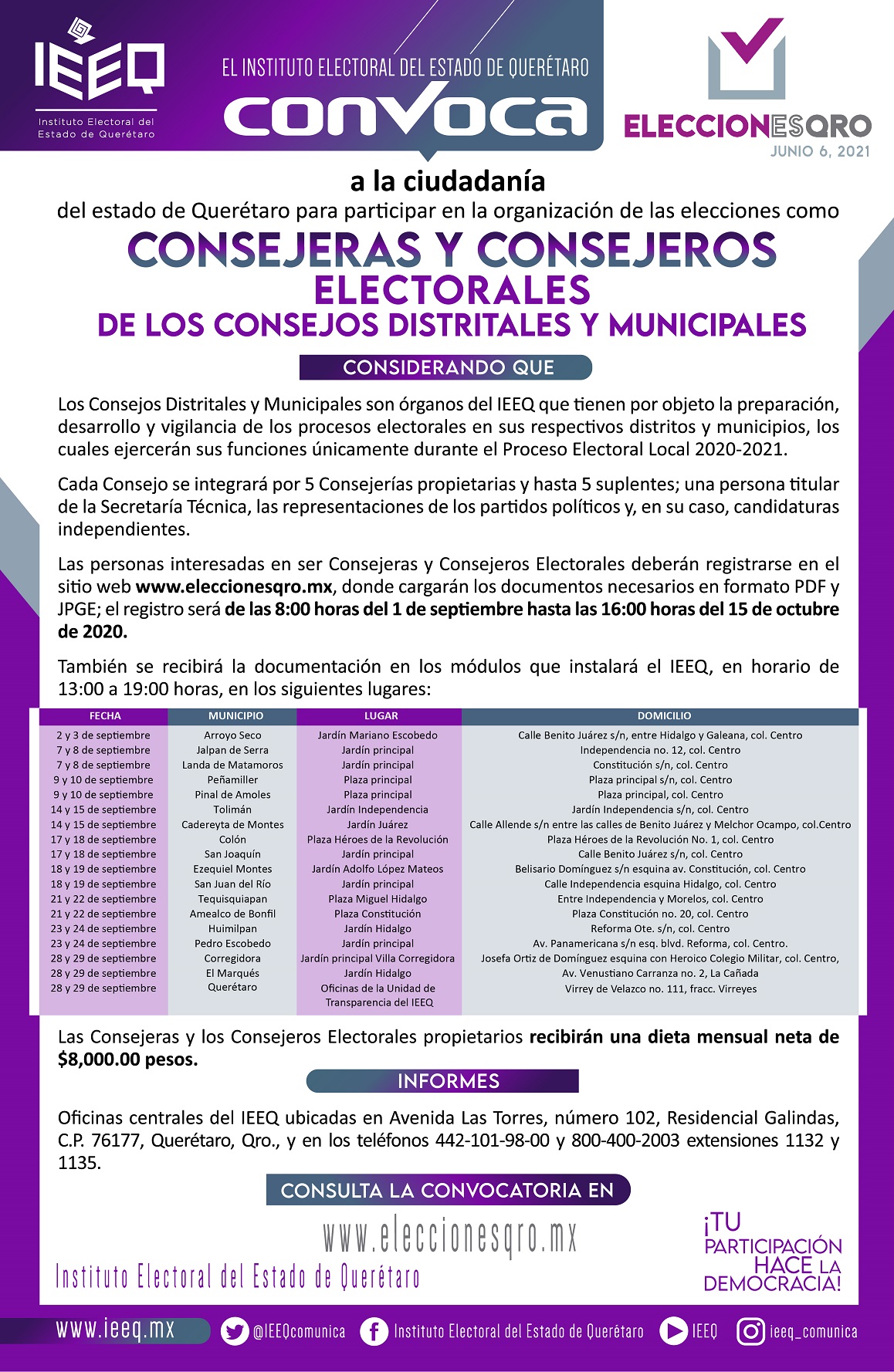 IEEQ
Instituto Electoral del Estado de Querétaro

EL INSTITUTO ELECTORAL DEL ESTADO DE QUERÉTARO
CONVOCA

ELECCIONESQRO
JUNIO 6, 2021

a la ciudadanía
del estado de Querétaro para participar en la organización de las elecciones como
CONSEJERAS Y CONSEJEROS ELECTORALES
DE LOS CONSEJOS DISTRITALES Y MUNICIPALES

CONSIDERANDO QUE

Los Consejos Distritales y Municipales son órganos del IEEQ que tienen por objeto la preparación, desarrollo y vigilancia de los procesos electorales en sus respectivos distritos y municipios, los cuales ejercerán sus funciones únicamente durante el Proceso Electoral Local 2020-2021.

Cada Consejo se integrará por 5 Consejerías propietarias y hasta 5 suplentes; una persona titular de la Secretaría Técnica, las representaciones de los partidos políticos y, en su caso, candidaturas independientes.

Las personas interesadas en ser Consejeras y Consejeros Electorales deberán registrarse en el sitio web www.eleccionesqro.mx, donde cargarán los documentos necesarios en formato PDF y JPGE; el registro será de las 8:00 horas del 1 de septiembre hasta las 16:00 horas del 15 de octubre de 2020.

También se recibirá la documentación en los módulos que instalará el IEEQ, en horario de 13:00 a 19:00 horas, en los siguientes lugares:

| FECHA | MUNICIPIO | LUGAR | DOMICILIO |
|---|---|---|---|
| 2 y 3 de septiembre | Arroyo Seco | Jardín Mariano Escobedo | Calle Benito Juárez s/n, entre Hidalgo y Galeana, col. Centro |
| 7 y 8 de septiembre | Jalpan de Serra | Jardín principal | Independencia no. 12, col. Centro |
| 7 y 8 de septiembre | Landa de Matamoros | Jardín principal | Constitución s/n, col. Centro |
| 9 y 10 de septiembre | Peñamiller | Plaza principal | Plaza principal s/n, col. Centro |
| 9 y 10 de septiembre | Pinal de Amoles | Plaza principal | Plaza principal, col. Centro |
| 14 y 15 de septiembre | Tolimán | Jardín Independencia | Jardín Independencia s/n, col. Centro |
| 14 y 15 de septiembre | Cadereyta de Montes | Jardín Juárez | Calle Allende s/n entre las calles de Benito Juárez y Melchor Ocampo, col.Centro |
| 17 y 18 de septiembre | Colón | Plaza Héroes de la Revolución | Plaza Héroes de la Revolución No. 1, col. Centro |
| 17 y 18 de septiembre | San Joaquín | Jardín principal | Calle Benito Juárez s/n, col. Centro |
| 18 y 19 de septiembre | Ezequiel Montes | Jardín Adolfo López Mateos | Belisario Domínguez s/n esquina av. Constitución, col. Centro |
| 18 y 19 de septiembre | San Juan del Río | Jardín principal | Calle Independencia esquina Hidalgo, col. Centro |
| 21 y 22 de septiembre | Tequisquiapan | Plaza Miguel Hidalgo | Entre Independencia y Morelos, col. Centro |
| 21 y 22 de septiembre | Amealco de Bonfil | Plaza Constitución | Plaza Constitución no. 20, col. Centro |
| 23 y 24 de septiembre | Huimilpan | Jardín Hidalgo | Reforma Ote. s/n, col. Centro |
| 23 y 24 de septiembre | Pedro Escobedo | Jardín principal | Av. Panamericana s/n esq. blvd. Reforma, col. Centro. |
| 28 y 29 de septiembre | Corregidora | Jardín principal Villa Corregidora | Josefa Ortiz de Domínguez esquina con Heroico Colegio Militar, col. Centro, |
| 28 y 29 de septiembre | El Marqués | Jardín Hidalgo | Av. Venustiano Carranza no. 2, La Cañada |
| 28 y 29 de septiembre | Querétaro | Oficinas de la Unidad de Transparencia del IEEQ | Virrey de Velazco no. 111, fracc. Virreyes |

Las Consejeras y los Consejeros Electorales propietarios recibirán una dieta mensual neta de $8,000.00 pesos.

INFORMES

Oficinas centrales del IEEQ ubicadas en Avenida Las Torres, número 102, Residencial Galindas, C.P. 76177, Querétaro, Qro., y en los teléfonos 442-101-98-00 y 800-400-2003 extensiones 1132 y 1135.

CONSULTA LA CONVOCATORIA EN
www.eleccionesqro.mx

Instituto Electoral del Estado de Querétaro

¡TU PARTICIPACIÓN HACE LA DEMOCRACIA!

www.ieeq.mx @IEEQcomunica Instituto Electoral del Estado de Querétaro IEEQ ieeq_comunica